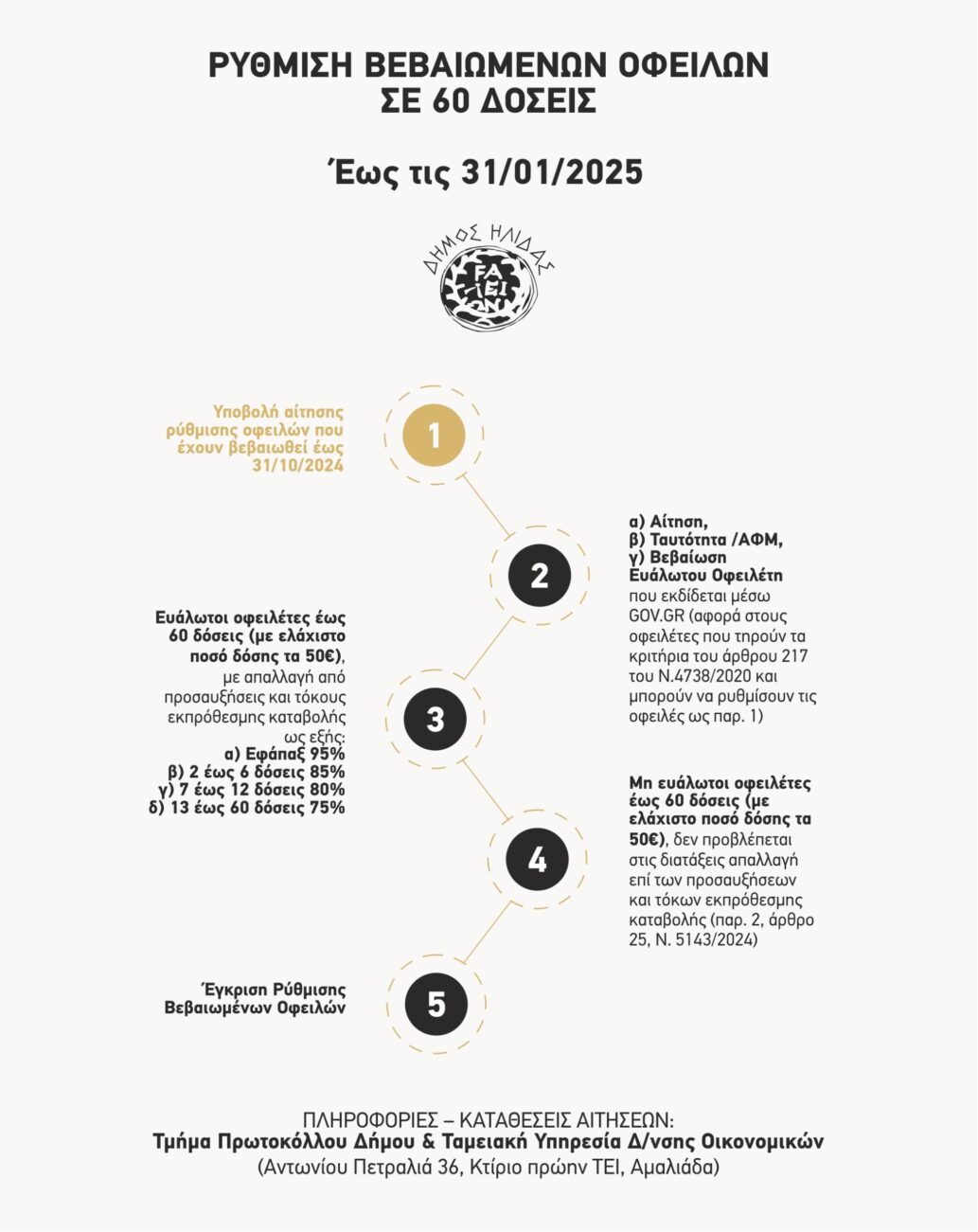 ΡΥΘΜΙΣΗ ΒΕΒΑΙΩΜΕΝΩΝ ΟΦΕΙΛΩΝ
ΣΕ 60 ΔΟΣΕΙΣ

Έως τις 31/01/2025

ΔΗΜΟΣ ΗΛΙΔΑΣ
FA ΛΕΙ ΩΝ

Υποβολή αίτησης ρύθμισης οφειλών που έχουν βεβαιωθεί έως 31/10/2024

1

2

α) Αίτηση,
β) Ταυτότητα /ΑΦΜ,
γ) Βεβαίωση Ευάλωτου Οφειλέτη που εκδίδεται μέσω GOV.GR (αφορά στους οφειλέτες που τηρούν τα κριτήρια του άρθρου 217 του Ν.4738/2020 και μπορούν να ρυθμίσουν τις οφειλές ως παρ. 1)

Ευάλωτοι οφειλέτες έως 60 δόσεις (με ελάχιστο ποσό δόσης τα 50€), με απαλλαγή από προσαυξήσεις και τόκους εκπρόθεσμης καταβολής ως εξής:
α) Εφάπαξ 95%
β) 2 έως 6 δόσεις 85%
γ) 7 έως 12 δόσεις 80%
δ) 13 έως 60 δόσεις 75%

3

4

Μη ευάλωτοι οφειλέτες έως 60 δόσεις (με ελάχιστο ποσό δόσης τα 50€), δεν προβλέπεται στις διατάξεις απαλλαγή επί των προσαυξήσεων και τόκων εκπρόθεσμης καταβολής (παρ. 2, άρθρο 25, Ν. 5143/2024)

Έγκριση Ρύθμισης Βεβαιωμένων Οφειλών

5

ΠΛΗΡΟΦΟΡΙΕΣ – ΚΑΤΑΘΕΣΕΙΣ ΑΙΤΗΣΕΩΝ:
Τμήμα Πρωτοκόλλου Δήμου & Ταμειακή Υπηρεσία Δ/νσης Οικονομικών
(Αντωνίου Πετραλιά 36, Κτίριο πρώην ΤΕΙ, Αμαλιάδα)